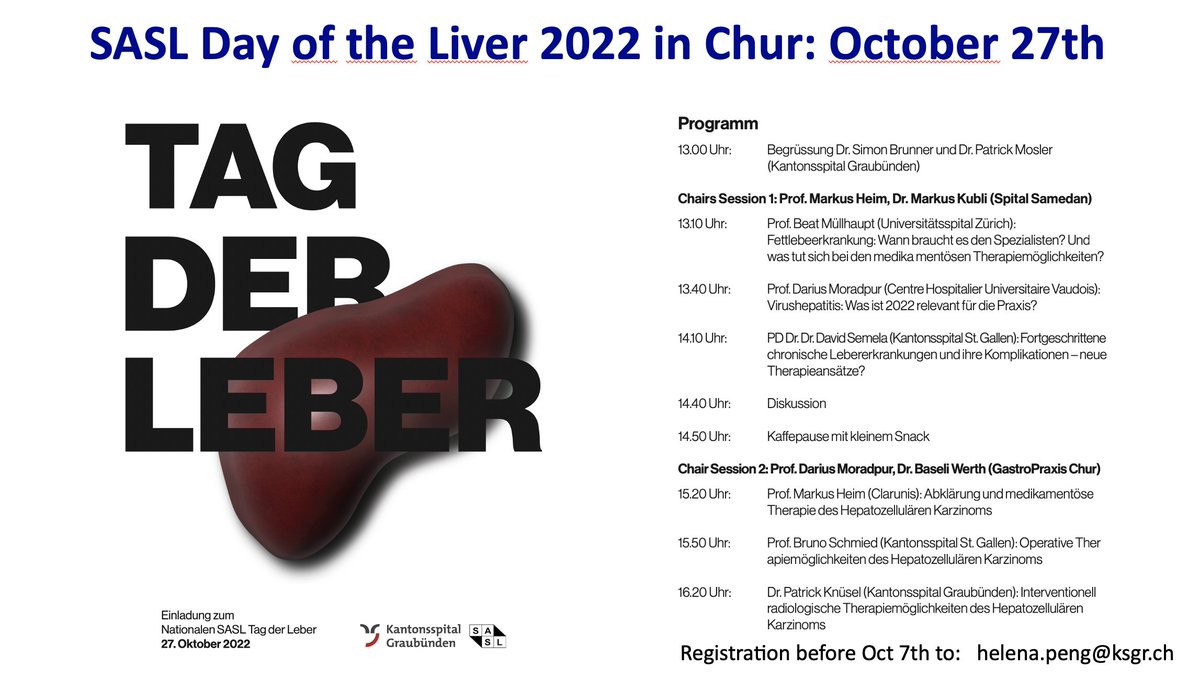 SASL Day of the Liver 2022 in Chur: October 27th

TAG DER LEBER

Einladung zum Nationalen SASL Tag der Leber
27. Oktober 2022

Kantonsspital Graubünden

SASL

Programm

13.00 Uhr: Begrüssung Dr. Simon Brunner und Dr. Patrick Mosler (Kantonsspital Graubünden)

Chairs Session 1: Prof. Markus Heim, Dr. Markus Kubli (Spital Samedan)

13.10 Uhr: Prof. Beat Müllhaupt (Universitätsspital Zürich): Fettlebeerkrankung: Wann braucht es den Spezialisten? Und was tut sich bei den medika mentösen Therapiemöglichkeiten?

13.40 Uhr: Prof. Darius Moradpur (Centre Hospitalier Universitaire Vaudois): Virushepatitis: Was ist 2022 relevant für die Praxis?

14.10 Uhr: PD Dr. Dr. David Semela (Kantonsspital St. Gallen): Fortgeschrittene chronische Lebererkrankungen und ihre Komplikationen – neue Therapieansätze?

14.40 Uhr: Diskussion

14.50 Uhr: Kaffepause mit kleinem Snack

Chair Session 2: Prof. Darius Moradpur, Dr. Baseli Werth (GastroPraxis Chur)

15.20 Uhr: Prof. Markus Heim (Clarunis): Abklärung und medikamentöse Therapie des Hepatozellulären Karzinoms

15.50 Uhr: Prof. Bruno Schmied (Kantonsspital St. Gallen): Operative Ther apiemöglichkeiten des Hepatozellulären Karzinoms

16.20 Uhr: Dr. Patrick Knüsel (Kantonsspital Graubünden): Interventionell radiologische Therapiemöglichkeiten des Hepatozellulären Karzinoms

Registration before Oct 7th to: helena.peng@ksgr.ch